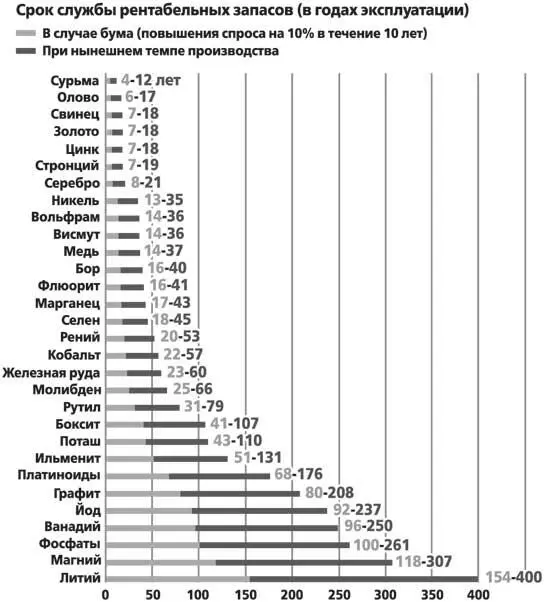 Срок службы рентабельных запасов (в годах эксплуатации)
В случае бума (повышения спроса на 10% в течение 10 лет)
При нынешнем темпе производства

Сурьма 4-12 лет
Олово 6-17
Свинец 7-18
Золото 7-18
Цинк 7-18
Стронций 7-19
Серебро 8-21
Никель 13-35
Вольфрам 14-36
Висмут 14-36
Медь 14-37
Бор 16-40
Флюорит 16-41
Марганец 17-43
Селен 18-45
Рений 20-53
Кобальт 22-57
Железная руда 23-60
Молибден 25-66
Рутил 31-79
Боксит 41-107
Поташ 43-110
Ильменит 51-131
Платиноиды 68-176
Графит 80-208
Йод 92-237
Ванадий 96-250
Фосфаты 100-261
Магний 118-307
Литий 154-400

0 50 100 150 200 250 300 350 400